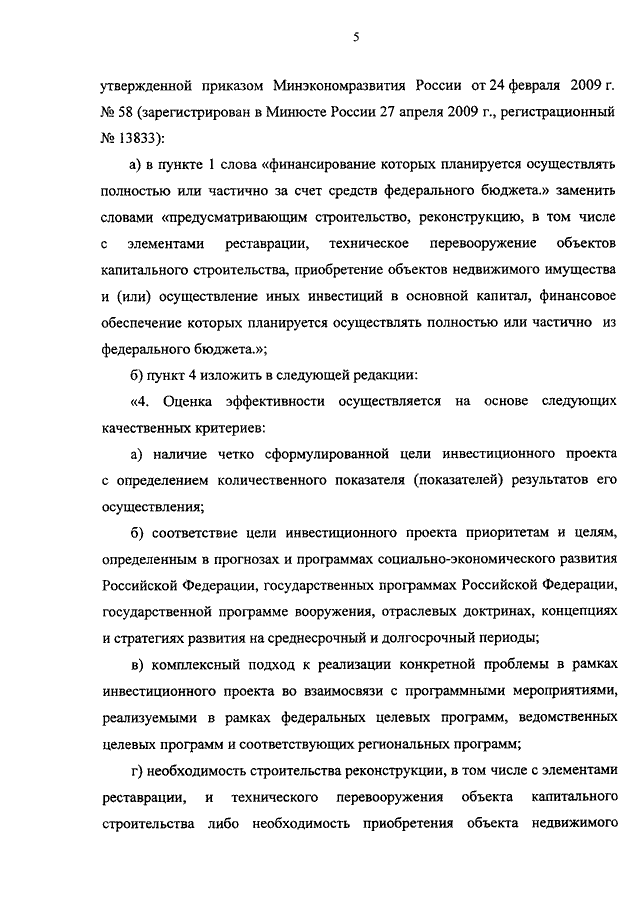 5

утвержденной приказом Минэкономразвития России от 24 февраля 2009 г. № 58 (зарегистрирован в Минюсте России 27 апреля 2009 г., регистрационный № 13833):

а) в пункте 1 слова «финансирование которых планируется осуществлять полностью или частично за счет средств федерального бюджета.» заменить словами «предусматривающим строительство, реконструкцию, в том числе с элементами реставрации, техническое перевооружение объектов капитального строительства, приобретение объектов недвижимого имущества и (или) осуществление иных инвестиций в основной капитал, финансовое обеспечение которых планируется осуществлять полностью или частично из федерального бюджета.»;

б) пункт 4 изложить в следующей редакции:

«4. Оценка эффективности осуществляется на основе следующих качественных критериев:

а) наличие четко сформулированной цели инвестиционного проекта с определением количественного показателя (показателей) результатов его осуществления;

б) соответствие цели инвестиционного проекта приоритетам и целям, определенным в прогнозах и программах социально-экономического развития Российской Федерации, государственных программах Российской Федерации, государственной программе вооружения, отраслевых доктринах, концепциях и стратегиях развития на среднесрочный и долгосрочный периоды;

в) комплексный подход к реализации конкретной проблемы в рамках инвестиционного проекта во взаимосвязи с программными мероприятиями, реализуемыми в рамках федеральных целевых программ, ведомственных целевых программ и соответствующих региональных программ;

г) необходимость строительства реконструкции, в том числе с элементами реставрации, и технического перевооружения объекта капитального строительства либо необходимость приобретения объекта недвижимого